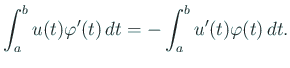 $\int_a^b u(t)\varphi'(t)\,dt = -\int_a^b u'(t)\varphi(t)\,dt.$